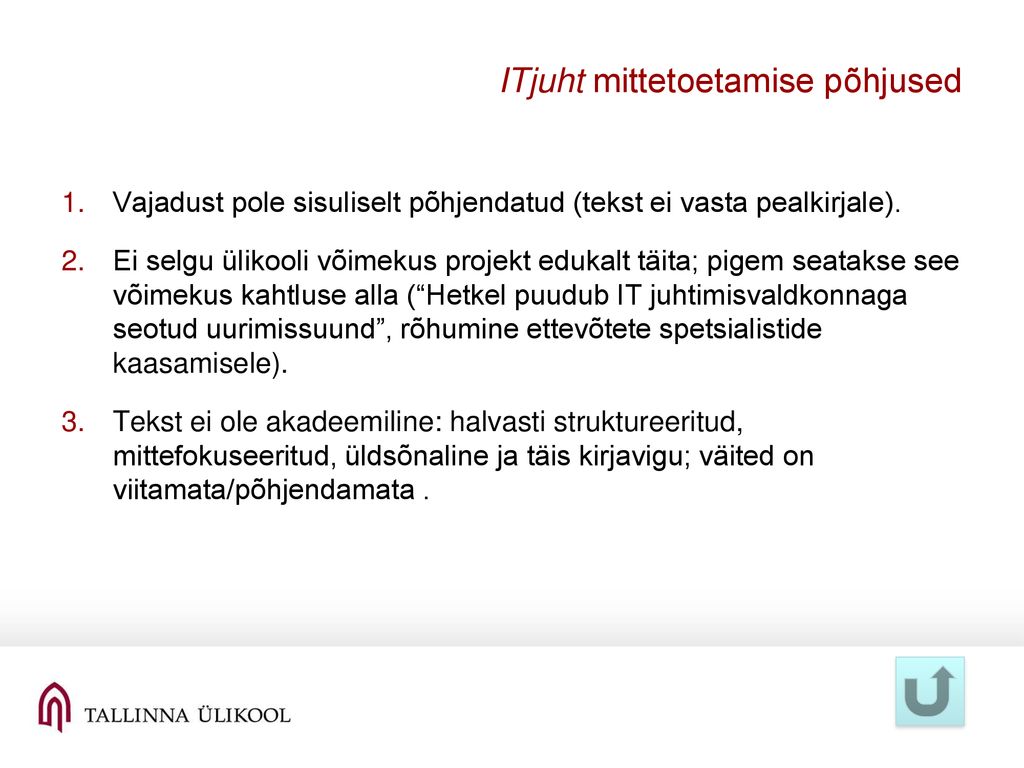 ITjuht mittetoetamise põhjused

1. Vajadust pole sisuliselt põhjendatud (tekst ei vasta pealkirjale).

2. Ei selgu ülikooli võimekus projekt edukalt täita; pigem seatakse see võimekus kahtluse alla (“Hetkel puudub IT juhtimisvaldkonnaga seotud uurimissuund”, rõhumine ettevõtete spetsialistide kaasamisele).

3. Tekst ei ole akadeemiline: halvasti struktureeritud, mittefokuseeritud, üldsõnaline ja täis kirjavigu; väited on viitamata/põhjendamata .

TALLINNA ÜLIKOOL